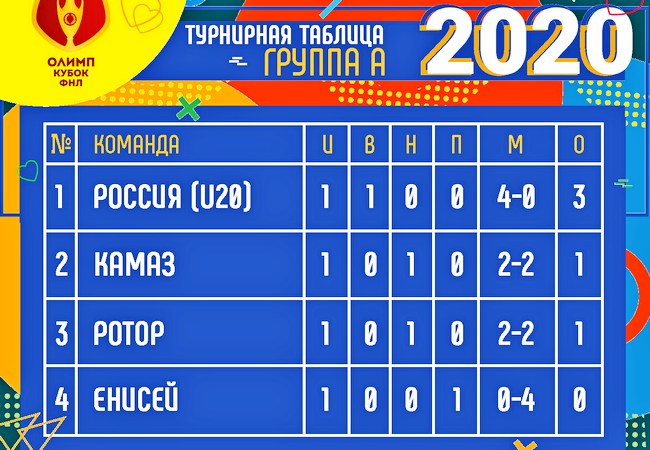 ОЛИМП
КУБОК
ФНЛ

ТУРНИРНАЯ ТАБЛИЦА
ГРУППА А

2020

| № | КОМАНДА | И | В | Н | П | М | О |
|---|---|---|---|---|---|---|---|
| 1 | РОССИЯ (U20) | 1 | 1 | 0 | 0 | 4-0 | 3 |
| 2 | КАМАЗ | 1 | 0 | 1 | 0 | 2-2 | 1 |
| 3 | РОТОР | 1 | 0 | 1 | 0 | 2-2 | 1 |
| 4 | ЕНИСЕЙ | 1 | 0 | 0 | 1 | 0-4 | 0 |